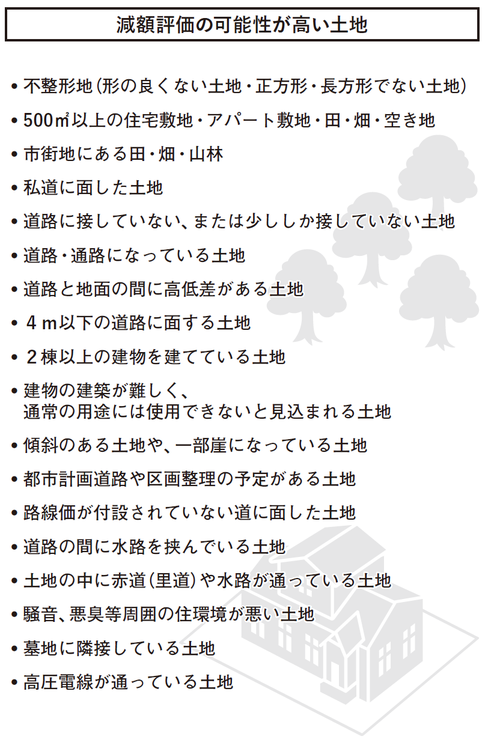 減額評価の可能性が高い土地

• 不整形地（形の良くない土地・正方形・長方形でない土地）

• 500㎡以上の住宅敷地・アパート敷地・田・畑・空き地

• 市街地にある田・畑・山林

• 私道に面した土地

• 道路に接していない、または少ししか接していない土地

• 道路・通路になっている土地

• 道路と地面の間に高低差がある土地

• ４ｍ以下の道路に面する土地

• ２棟以上の建物を建てている土地

• 建物の建築が難しく、通常の用途には使用できないと見込まれる土地

• 傾斜のある土地や、一部崖になっている土地

• 都市計画道路や区画整理の予定がある土地

• 路線価が付設されていない道に面した土地

• 道路の間に水路を挟んでいる土地

• 土地の中に赤道（里道）や水路が通っている土地

• 騒音、悪臭等周囲の住環境が悪い土地

• 墓地に隣接している土地

• 高圧電線が通っている土地